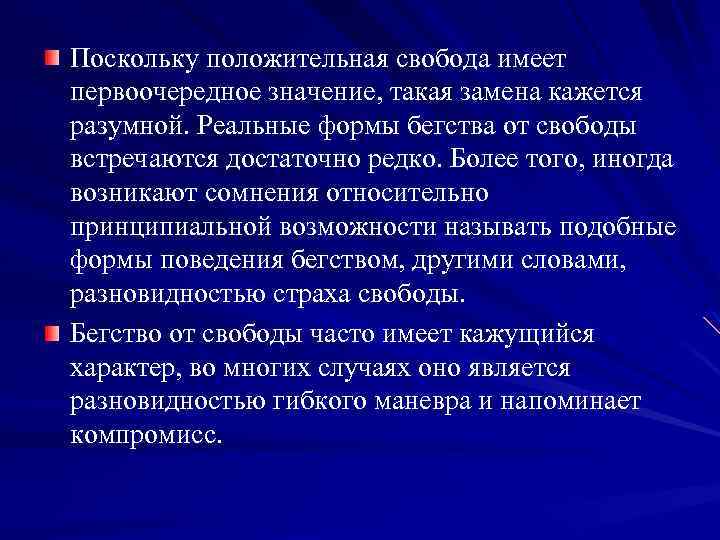 Поскольку положительная свобода имеет первоочередное значение, такая замена кажется разумной. Реальные формы бегства от свободы встречаются достаточно редко. Более того, иногда возникают сомнения относительно принципиальной возможности называть подобные формы поведения бегством, другими словами, разновидностью страха свободы.

Бегство от свободы часто имеет кажущийся характер, во многих случаях оно является разновидностью гибкого маневра и напоминает компромисс.